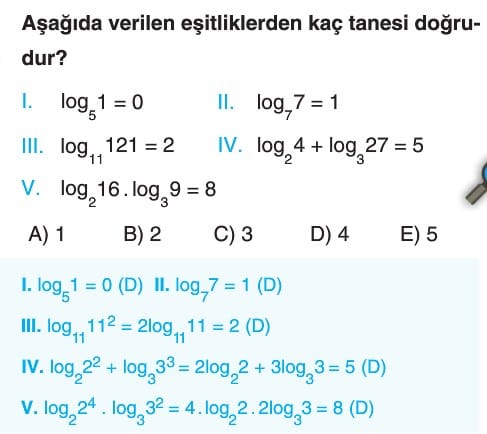 Aşağıda verilen eşitliklerden kaç tanesi doğrudur?

I. $\log_5 1 = 0$

II. $\log_7 7 = 1$

III. $\log_{11} 121 = 2$

IV. $\log_2 4 + \log_3 27 = 5$

V. $\log_2 16 . \log_3 9 = 8$

A) 1 B) 2 C) 3 D) 4 E) 5

I. $\log_5 1 = 0$ (D) II. $\log_7 7 = 1$ (D)

III. $\log_{11} 11^2 = 2\log_{11} 11 = 2$ (D)

IV. $\log_2 2^2 + \log_3 3^3 = 2\log_2 2 + 3\log_3 3 = 5$ (D)

V. $\log_2 2^4 . \log_3 3^2 = 4 . \log_2 2 . 2\log_3 3 = 8$ (D)